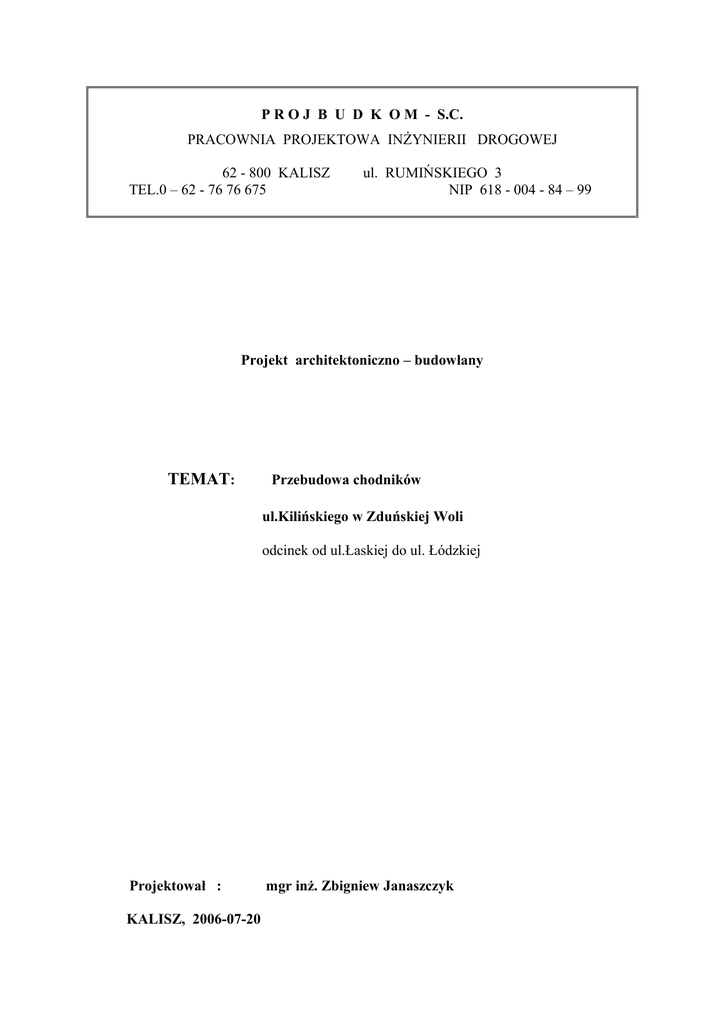 P R O J B U D K O M - S.C.
PRACOWNIA PROJEKTOWA INŻYNIERII DROGOWEJ

62 - 800 KALISZ ul. RUMIŃSKIEGO 3
TEL.0 – 62 - 76 76 675 NIP 618 - 004 - 84 – 99

Projekt architektoniczno – budowlany

TEMAT: Przebudowa chodników

ul.Kilińskiego w Zduńskiej Woli

odcinek od ul.Łaskiej do ul. Łódzkiej

Projektował : mgr inż. Zbigniew Janaszczyk

KALISZ, 2006-07-20